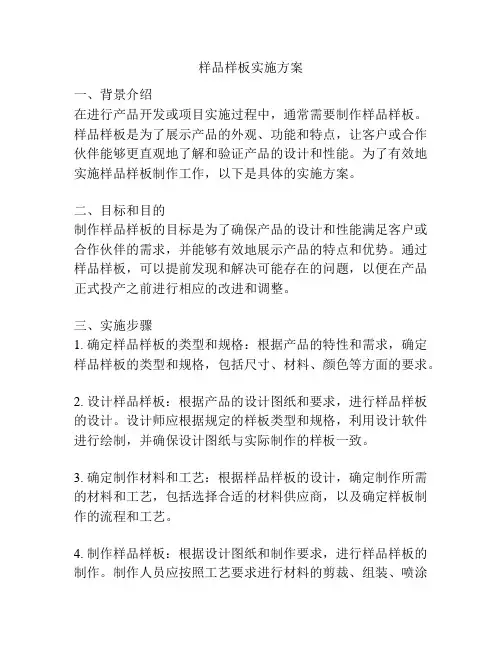 样品样板实施方案

一、背景介绍
在进行产品开发或项目实施过程中，通常需要制作样品样板。样品样板是为了展示产品的外观、功能和特点，让客户或合作伙伴能够更直观地了解和验证产品的设计和性能。为了有效地实施样品样板制作工作，以下是具体的实施方案。

二、目标和目的
制作样品样板的目标是为了确保产品的设计和性能满足客户或合作伙伴的需求，并能够有效地展示产品的特点和优势。通过样品样板，可以提前发现和解决可能存在的问题，以便在产品正式投产之前进行相应的改进和调整。

三、实施步骤
1. 确定样品样板的类型和规格：根据产品的特性和需求，确定样品样板的类型和规格，包括尺寸、材料、颜色等方面的要求。

2. 设计样品样板：根据产品的设计图纸和要求，进行样品样板的设计。设计师应根据规定的样板类型和规格，利用设计软件进行绘制，并确保设计图纸与实际制作的样板一致。

3. 确定制作材料和工艺：根据样品样板的设计，确定制作所需的材料和工艺，包括选择合适的材料供应商，以及确定样板制作的流程和工艺。

4. 制作样品样板：根据设计图纸和制作要求，进行样品样板的制作。制作人员应按照工艺要求进行材料的剪裁、组装、喷涂